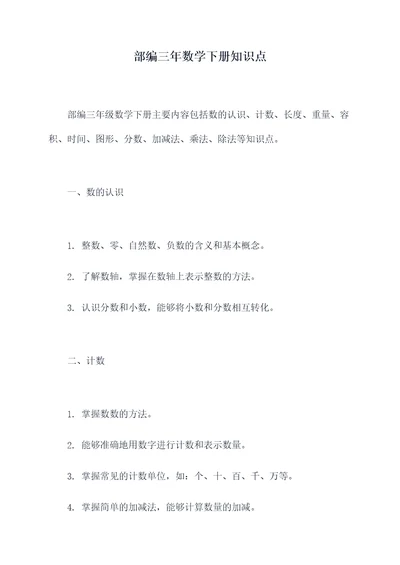 部编三年数学下册知识点

部编三年级数学下册主要内容包括数的认识、计数、长度、重量、容积、时间、图形、分数、加减法、乘法、除法等知识点。

一、数的认识

1. 整数、零、自然数、负数的含义和基本概念。

2. 了解数轴，掌握在数轴上表示整数的方法。

3. 认识分数和小数，能够将小数和分数相互转化。

二、计数

1. 掌握数数的方法。

2. 能够准确地用数字进行计数和表示数量。

3. 掌握常见的计数单位，如：个、十、百、千、万等。

4. 掌握简单的加减法，能够计算数量的加减。